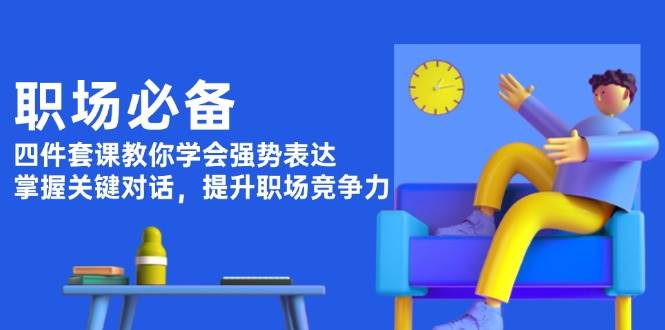 职场必备

四件套课教你学会强势表达
掌握关键对话，提升职场竞争力